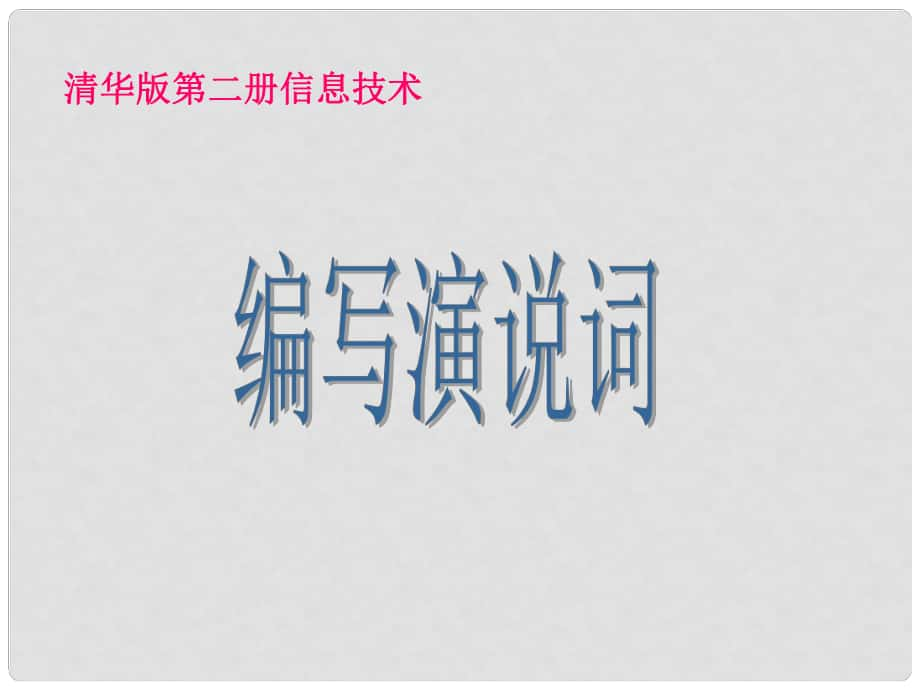 清华版第二册信息技术

编写演说词